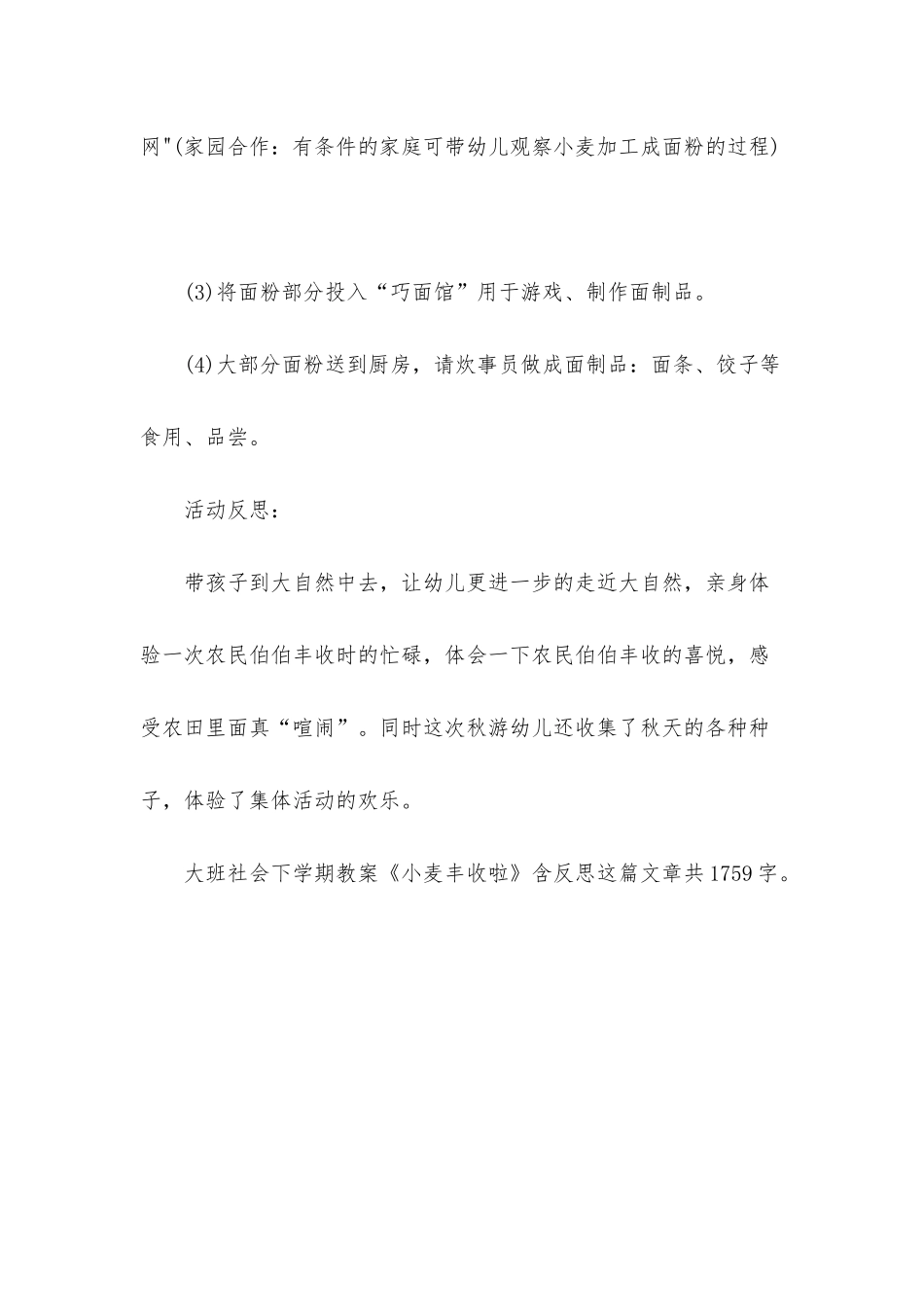 网"(家园合作：有条件的家庭可带幼儿观察小麦加工成面粉的过程)

(3)将面粉部分投入“巧面馆”用于游戏、制作面制品。

(4)大部分面粉送到厨房，请炊事员做成面制品：面条、饺子等食用、品尝。

活动反思：

带孩子到大自然中去，让幼儿更进一步的走近大自然，亲身体验一次农民伯伯丰收时的忙碌，体会一下农民伯伯丰收的喜悦，感受农田里面真“喧闹”。同时这次秋游幼儿还收集了秋天的各种种子，体验了集体活动的欢乐。

大班社会下学期教案《小麦丰收啦》含反思这篇文章共1759字。